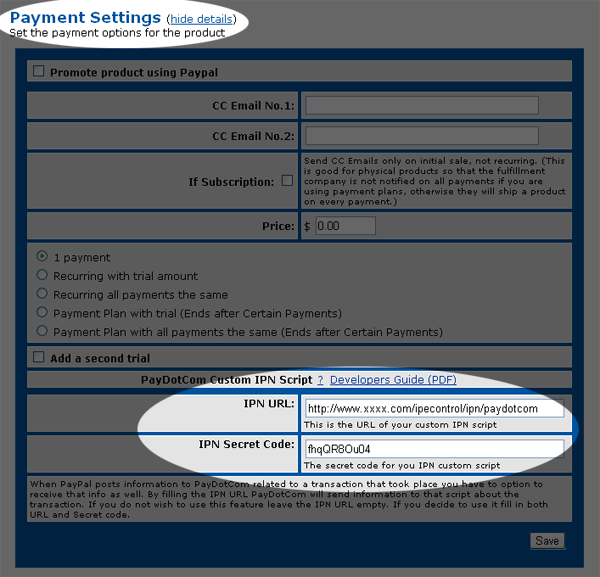 Payment Settings (hide details)
Set the payment options for the product

Promote product using Paypal

CC Email No.1:

CC Email No.2:

If Subscription: Send CC Emails only on initial sale, not recurring. (This is good for physical products so that the fulfillment company is not notified on all payments if you are using payment plans, otherwise they will ship a product on every payment.)

Price: $ 0.00

1 payment
Recurring with trial amount
Recurring all payments the same
Payment Plan with trial (Ends after Certain Payments)
Payment Plan with all payments the same (Ends after Certain Payments)

Add a second trial

PayDotCom Custom IPN Script ? Developers Guide (PDF)

IPN URL: http://www.xxxx.com/ipecontrol/ipn/paydotcom
This is the URL of your custom IPN script

IPN Secret Code: fhqQR8Ou04
The secret code for you IPN custom script

When PayPal posts information to PayDotCom related to a transaction that took place you have to option to receive that info as well. By filling the IPN URL PayDotCom will send information to that script about the transaction. If you do not wish to use this feature leave the IPN URL empty. If you decide to use it fill in both URL and Secret code.

Save